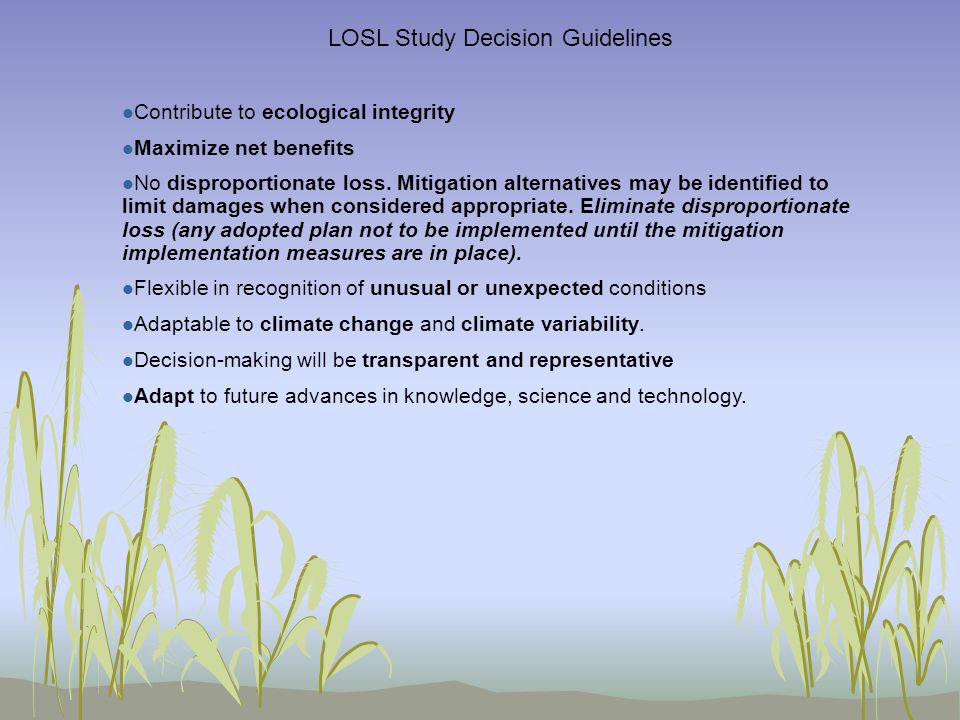 LOSL Study Decision Guidelines

●Contribute to ecological integrity

●Maximize net benefits

●No disproportionate loss. Mitigation alternatives may be identified to limit damages when considered appropriate. Eliminate disproportionate loss (any adopted plan not to be implemented until the mitigation implementation measures are in place).

●Flexible in recognition of unusual or unexpected conditions

●Adaptable to climate change and climate variability.

●Decision-making will be transparent and representative

●Adapt to future advances in knowledge, science and technology.